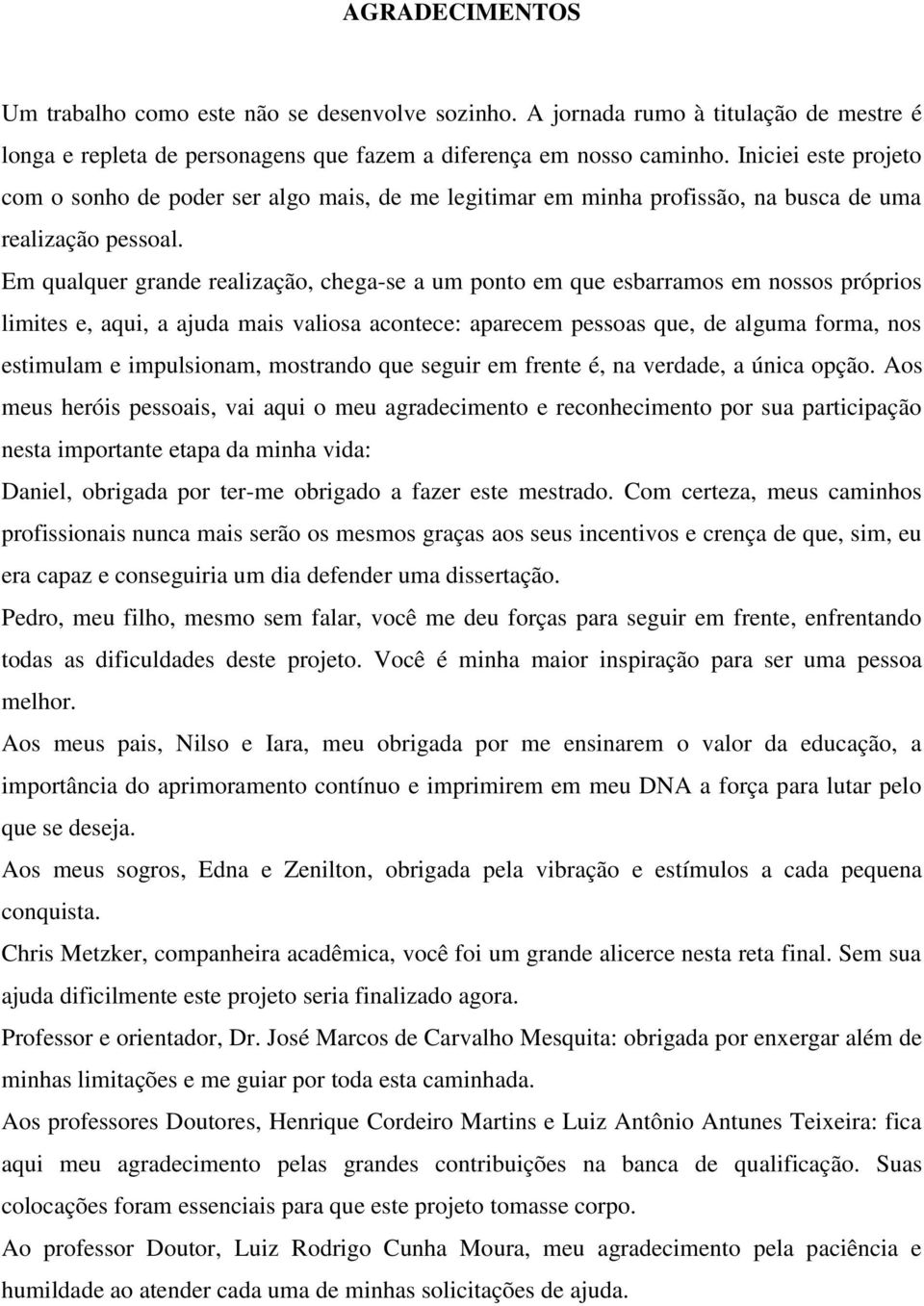 AGRADECIMENTOS

Um trabalho como este não se desenvolve sozinho. A jornada rumo à titulação de mestre é longa e repleta de personagens que fazem a diferença em nosso caminho. Iniciei este projeto com o sonho de poder ser algo mais, de me legitimar em minha profissão, na busca de uma realização pessoal.

Em qualquer grande realização, chega-se a um ponto em que esbarramos em nossos próprios limites e, aqui, a ajuda mais valiosa acontece: aparecem pessoas que, de alguma forma, nos estimulam e impulsionam, mostrando que seguir em frente é, na verdade, a única opção. Aos meus heróis pessoais, vai aqui o meu agradecimento e reconhecimento por sua participação nesta importante etapa da minha vida:

Daniel, obrigada por ter-me obrigado a fazer este mestrado. Com certeza, meus caminhos profissionais nunca mais serão os mesmos graças aos seus incentivos e crença de que, sim, eu era capaz e conseguiria um dia defender uma dissertação.

Pedro, meu filho, mesmo sem falar, você me deu forças para seguir em frente, enfrentando todas as dificuldades deste projeto. Você é minha maior inspiração para ser uma pessoa melhor.

Aos meus pais, Nilso e Iara, meu obrigada por me ensinarem o valor da educação, a importância do aprimoramento contínuo e imprimirem em meu DNA a força para lutar pelo que se deseja.

Aos meus sogros, Edna e Zenilton, obrigada pela vibração e estímulos a cada pequena conquista.

Chris Metzker, companheira acadêmica, você foi um grande alicerce nesta reta final. Sem sua ajuda dificilmente este projeto seria finalizado agora.

Professor e orientador, Dr. José Marcos de Carvalho Mesquita: obrigada por enxergar além de minhas limitações e me guiar por toda esta caminhada.

Aos professores Doutores, Henrique Cordeiro Martins e Luiz Antônio Antunes Teixeira: fica aqui meu agradecimento pelas grandes contribuições na banca de qualificação. Suas colocações foram essenciais para que este projeto tomasse corpo.

Ao professor Doutor, Luiz Rodrigo Cunha Moura, meu agradecimento pela paciência e humildade ao atender cada uma de minhas solicitações de ajuda.